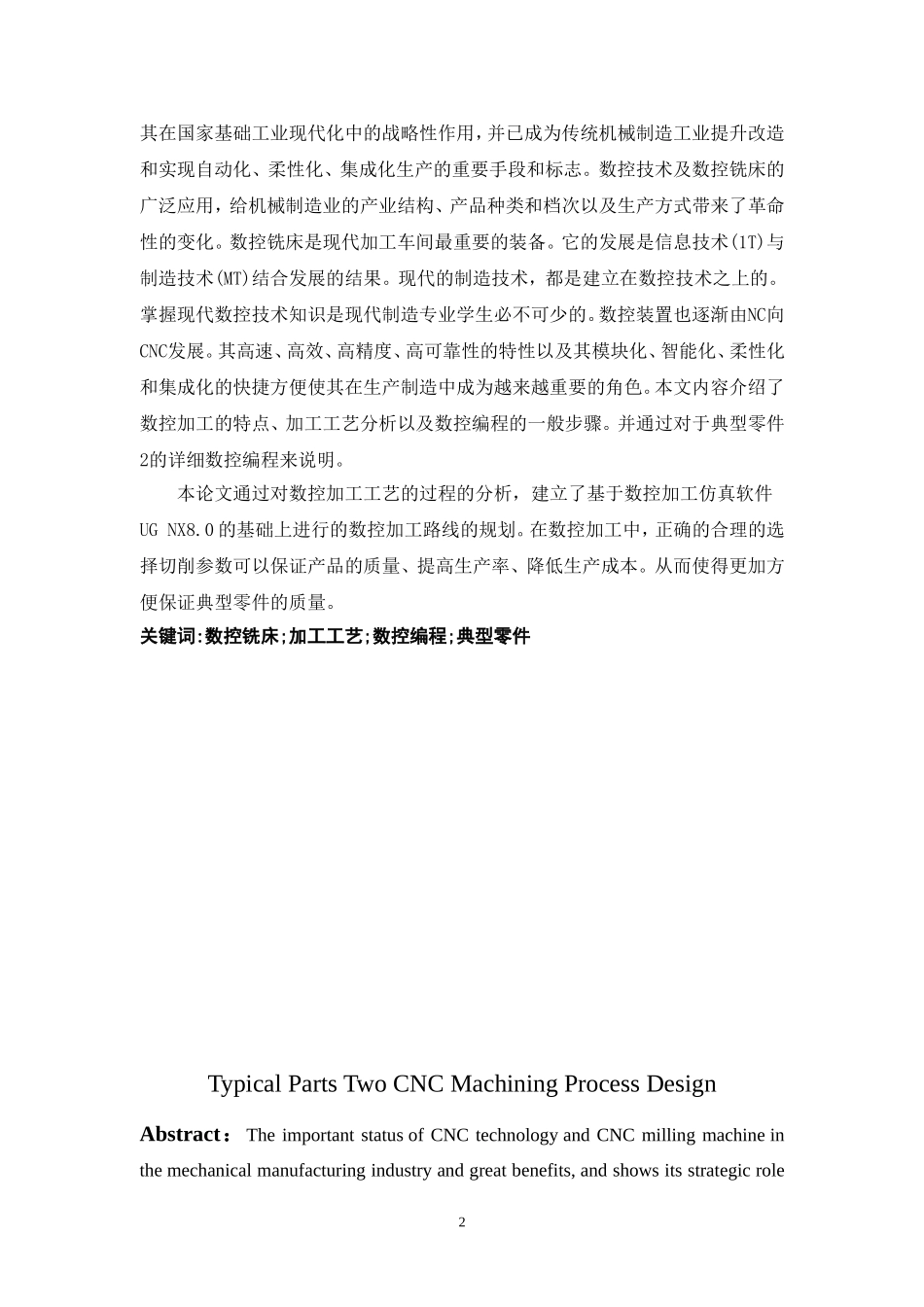 其在国家基础工业现代化中的战略性作用，并已成为传统机械制造工业提升改造和实现自动化、柔性化、集成化生产的重要手段和标志。数控技术及数控铣床的广泛应用，给机械制造业的产业结构、产品种类和档次以及生产方式带来了革命性的变化。数控铣床是现代加工车间最重要的装备。它的发展是信息技术(1T)与制造技术(MT)结合发展的结果。现代的制造技术，都是建立在数控技术之上的。掌握现代数控技术知识是现代制造专业学生必不可少的。数控装置也逐渐由NC向CNC发展。其高速、高效、高精度、高可靠性的特性以及其模块化、智能化、柔性化和集成化的快捷方便使其在生产制造中成为越来越重要的角色。本文内容介绍了数控加工的特点、加工工艺分析以及数控编程的一般步骤。并通过对于典型零件2的详细数控编程来说明。

本论文通过对数控加工工艺的过程的分析，建立了基于数控加工仿真软件UG NX8.0的基础上进行的数控加工路线的规划。在数控加工中，正确的合理的选择切削参数可以保证产品的质量、提高生产率、降低生产成本。从而使得更加方便保证典型零件的质量。

关键词:数控铣床;加工工艺;数控编程;典型零件

Typical Parts Two CNC Machining Process Design

Abstract： The important status of CNC technology and CNC milling machine in the mechanical manufacturing industry and great benefits, and shows its strategic role

2